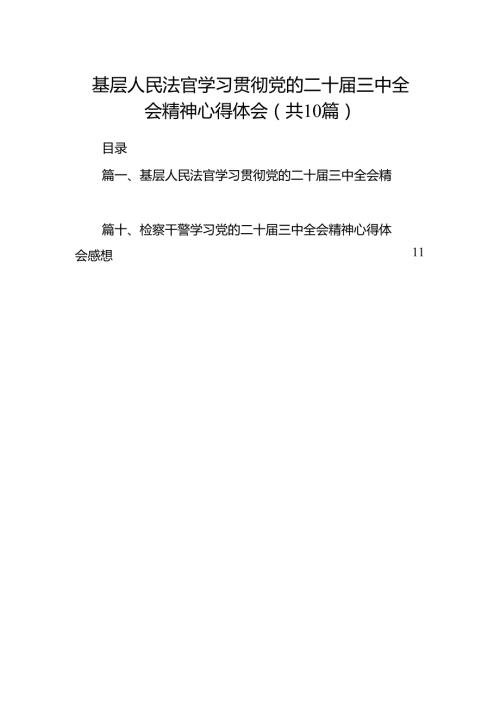 基层人民法官学习贯彻党的二十届三中全会精神心得体会（共10篇）

目录

篇一、基层人民法官学习贯彻党的二十届三中全会精

篇十、检察干警学习党的二十届三中全会精神心得体会感想 11